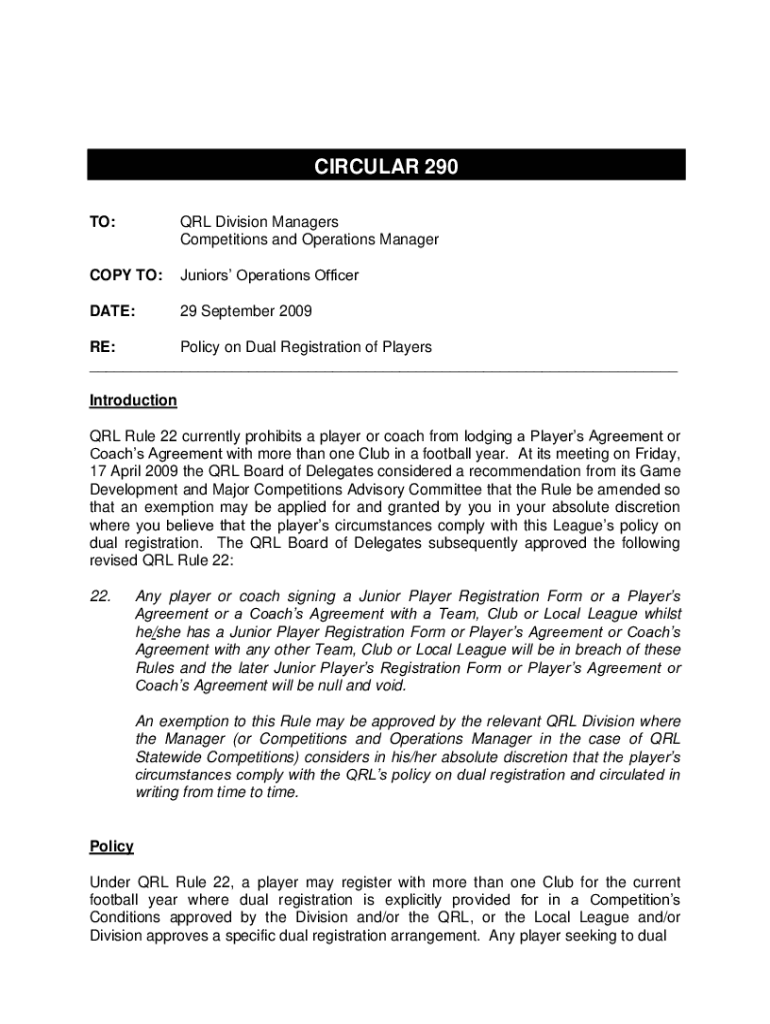 CIRCULAR 290

TO: QRL Division Managers
Competitions and Operations Manager

COPY TO: Juniors' Operations Officer

DATE: 29 September 2009

RE: Policy on Dual Registration of Players

Introduction

QRL Rule 22 currently prohibits a player or coach from lodging a Player's Agreement or Coach's Agreement with more than one Club in a football year. At its meeting on Friday, 17 April 2009 the QRL Board of Delegates considered a recommendation from its Game Development and Major Competitions Advisory Committee that the Rule be amended so that an exemption may be applied for and granted by you in your absolute discretion where you believe that the player's circumstances comply with this League's policy on dual registration. The QRL Board of Delegates subsequently approved the following revised QRL Rule 22:

22. Any player or coach signing a Junior Player Registration Form or a Player's Agreement or a Coach's Agreement with a Team, Club or Local League whilst he/she has a Junior Player Registration Form or Player's Agreement or Coach's Agreement with any other Team, Club or Local League will be in breach of these Rules and the later Junior Player's Registration Form or Player's Agreement or Coach's Agreement will be null and void.

An exemption to this Rule may be approved by the relevant QRL Division where the Manager (or Competitions and Operations Manager in the case of QRL Statewide Competitions) considers in his/her absolute discretion that the player's circumstances comply with the QRL's policy on dual registration and circulated in writing from time to time.

Policy

Under QRL Rule 22, a player may register with more than one Club for the current football year where dual registration is explicitly provided for in a Competition's Conditions approved by the Division and/or the QRL, or the Local League and/or Division approves a specific dual registration arrangement. Any player seeking to dual